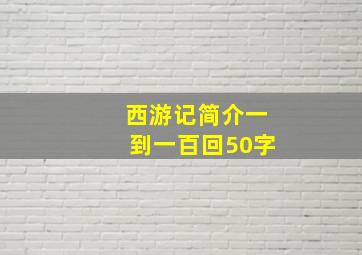 西游记简介一到一百回50字